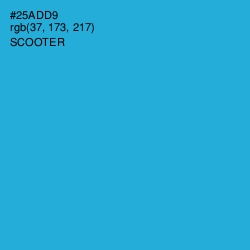 #25ADD9
rgb(37, 173, 217)
SCOOTER